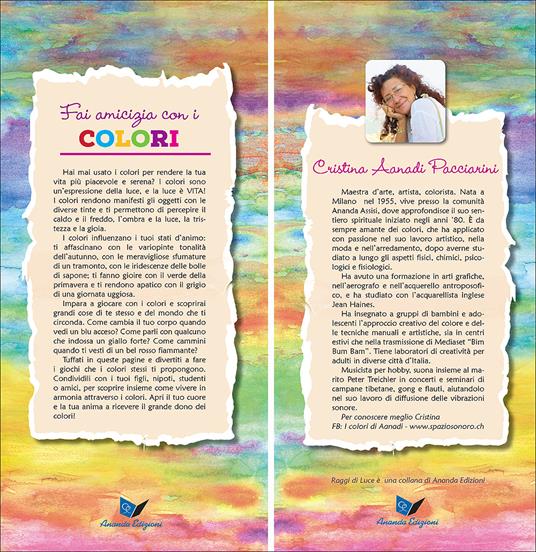 Fai amicizia con i
COLORI

Hai mai usato i colori per rendere la tua vita più piacevole e serena? I colori sono un'espressione della luce, e la luce è VITA! I colori rendono manifesti gli oggetti con le diverse tinte e ti permettono di percepire il caldo e il freddo, l'ombra e la luce, la tristezza e la gioia.

I colori influenzano i tuoi stati d'animo: ti affascinano con le variopinte tonalità dell'autunno, con le meravigliose sfumature di un tramonto, con le iridescenze delle bolle di sapone; ti fanno gioire con il verde della primavera e ti rendono apatico con il grigio di una giornata uggiosa.

Impara a giocare con i colori e scoprirai grandi cose di te stesso e del mondo che ti circonda. Come cambia il tuo corpo quando vedi un blu acceso? Come parli con qualcuno che indossa un giallo forte? Come cammini quando ti vesti di un bel rosso fiammante?

Tuffati in queste pagine e divertiti a fare i giochi che i colori stessi ti propongono. Condividili con i tuoi figli, nipoti, studenti o amici, per scoprire insieme come vivere in armonia attraverso i colori. Apri il tuo cuore e la tua anima a ricevere il grande dono dei colori!

Ananda Edizioni

Cristina Aanadi Pacciarini

Maestra d'arte, artista, colorista. Nata a Milano nel 1955, vive presso la comunità Ananda Assisi, dove approfondisce il suo sentiero spirituale iniziato negli anni '80. È da sempre amante dei colori, che ha applicato con passione nel suo lavoro artistico, nella moda e nell'arredamento, dopo averne studiato a lungo gli aspetti fisici, chimici, psicologici e fisiologici.

Ha avuto una formazione in arti grafiche, nell'aerografo e nell'acquerello antroposofico, e ha studiato con l'acquarellista inglese Jean Haines.

Ha insegnato a gruppi di bambini e adolescenti l'approccio creativo del colore e delle tecniche manuali e artistiche, sia in centri estivi che nella trasmissione di Mediaset "Bim Bum Bam". Tiene laboratori di creatività per adulti in diverse città d'Italia.

Musicista per hobby, suona insieme al marito Peter Treichler in concerti e seminari di campane tibetane, gong e flauti, aiutandolo nel suo lavoro di diffusione delle vibrazioni sonore.

Per conoscere meglio Cristina
FB: I colori di Aanadi - www.spaziosonoro.ch

Raggi di Luce è una collana di Ananda Edizioni

Ananda Edizioni